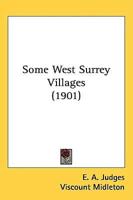 Some West Surrey Villages (1901)

E. A. Judges
Viscount Midleton